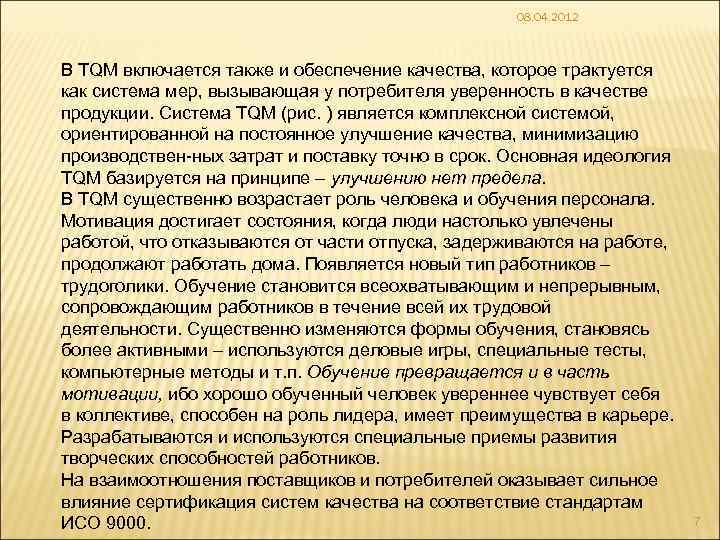 08.04.2012

В TQM включается также и обеспечение качества, которое трактуется как система мер, вызывающая у потребителя уверенность в качестве продукции. Система TQM (рис. ) является комплексной системой, ориентированной на постоянное улучшение качества, минимизацию производствен-ных затрат и поставку точно в срок. Основная идеология TQM базируется на принципе – улучшению нет предела.
В TQM существенно возрастает роль человека и обучения персонала. Мотивация достигает состояния, когда люди настолько увлечены работой, что отказываются от части отпуска, задерживаются на работе, продолжают работать дома. Появляется новый тип работников – трудоголики. Обучение становится всеохватывающим и непрерывным, сопровождающим работников в течение всей их трудовой деятельности. Существенно изменяются формы обучения, становясь более активными – используются деловые игры, специальные тесты, компьютерные методы и т.п. Обучение превращается и в часть мотивации, ибо хорошо обученный человек увереннее чувствует себя в коллективе, способен на роль лидера, имеет преимущества в карьере. Разрабатываются и используются специальные приемы развития творческих способностей работников.
На взаимоотношения поставщиков и потребителей оказывает сильное влияние сертификация систем качества на соответствие стандартам ИСО 9000.

7